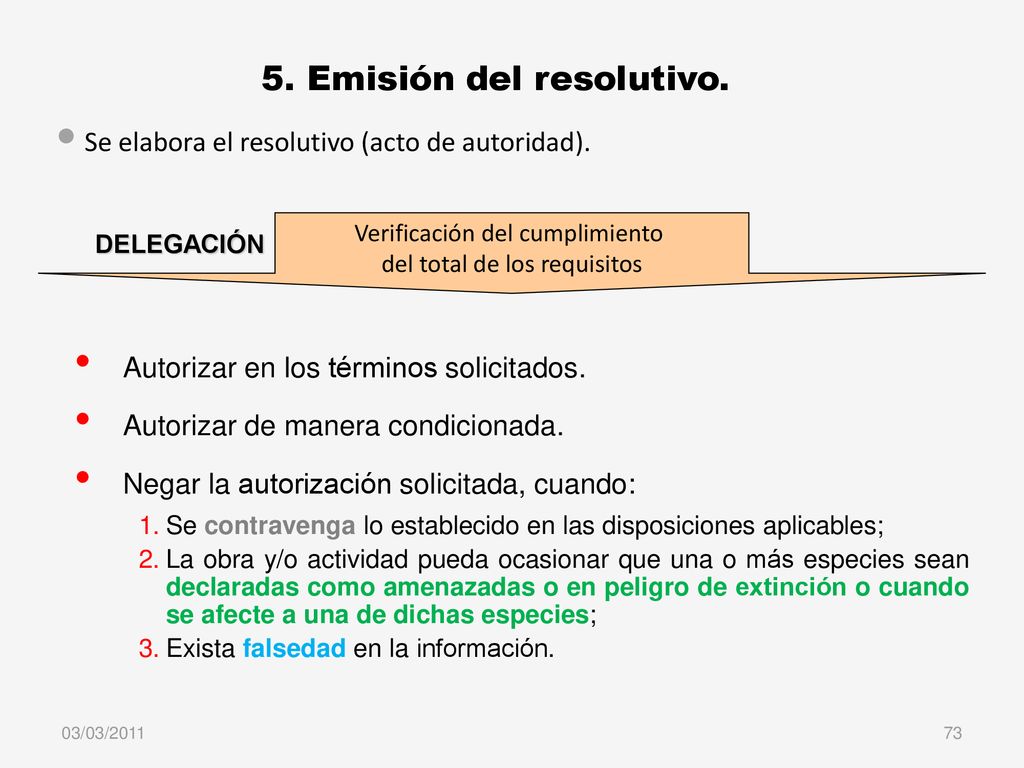 5. Emisión del resolutivo.

• Se elabora el resolutivo (acto de autoridad).

DELEGACIÓN

Verificación del cumplimiento del total de los requisitos

• Autorizar en los términos solicitados.

• Autorizar de manera condicionada.

• Negar la autorización solicitada, cuando:

1. Se contravenga lo establecido en las disposiciones aplicables;

2. La obra y/o actividad pueda ocasionar que una o más especies sean declaradas como amenazadas o en peligro de extinción o cuando se afecte a una de dichas especies;

3. Exista falsedad en la información.

03/03/2011

73